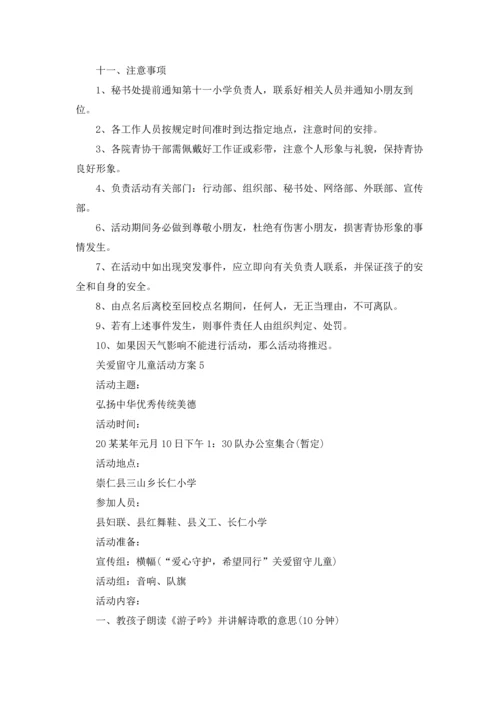 十一、注意事项

1、秘书处提前通知第十一小学负责人，联系好相关人员并通知小朋友到位。

2、各工作人员按规定时间准时到达指定地点，注意时间的安排。

3、各院青协干部需佩戴好工作证或彩带，注意个人形象与礼貌，保持青协良好形象。

4、负责活动有关部门：行动部、组织部、秘书处、网络部、外联部、宣传部。

6、活动期间务必做到尊敬小朋友，杜绝有伤害小朋友，损害青协形象的事情发生。

7、在活动中如出现突发事件，应立即向有关负责人联系，并保证孩子的安全和自身的安全。

8、由点名后离校至回校点名期间，任何人，无正当理由，不可离队。

9、若有上述事件发生，则事件责任人由组织判定、处罚。

10、如果因天气影响不能进行活动，那么活动将推迟。

关爱留守儿童活动方案 5

活动主题：

弘扬中华优秀传统美德

活动时间：

20 某某年元月 10 日下午 1：30 队办公室集合(暂定)

活动地点：

崇仁县三山乡长仁小学

参加人员：

县妇联、县红舞鞋、县义工、长仁小学

活动准备：

宣传组：横幅（“爱心守护，希望同行”关爱留守儿童）

活动组：音响、队旗

活动内容：

一、教孩子朗读《游子吟》并讲解诗歌的意思(10 分钟)